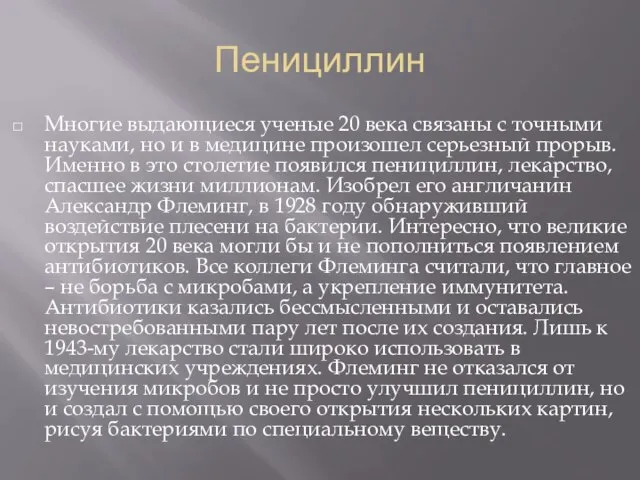 Пенициллин

Многие выдающиеся ученые 20 века связаны с точными науками, но и в медицине произошел серьезный прорыв. Именно в это столетие появился пенициллин, лекарство, спасшее жизни миллионам. Изобрел его англичанин Александр Флеминг, в 1928 году обнаруживший воздействие плесени на бактерии. Интересно, что великие открытия 20 века могли бы и не пополниться появлением антибиотиков. Все коллеги Флеминга считали, что главное – не борьба с микробами, а укрепление иммунитета. Антибиотики казались бессмысленными и оставались невостребованными пару лет после их создания. Лишь к 1943-му лекарство стали широко использовать в медицинских учреждениях. Флеминг не отказался от изучения микробов и не просто улучшил пенициллин, но и создал с помощью своего открытия нескольких картин, рисуя бактериями по специальному веществу.